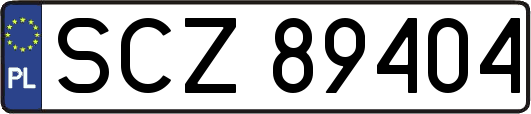 PL
SCZ 89404